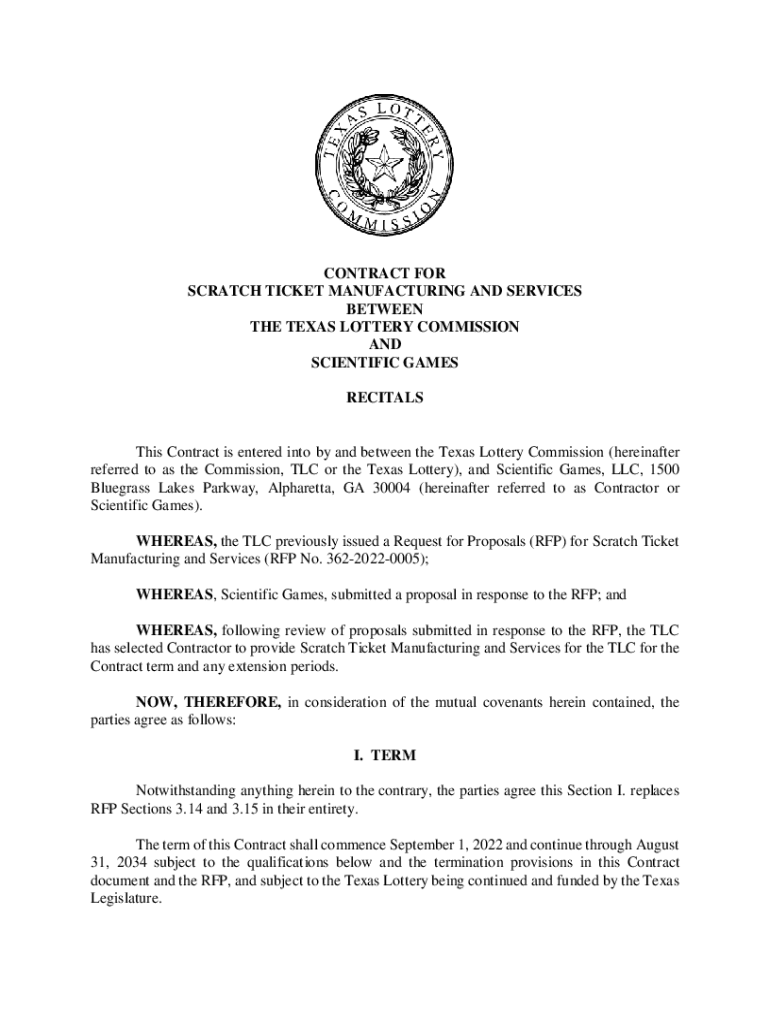 TEXAS LOTTERY COMMISSION

CONTRACT FOR
SCRATCH TICKET MANUFACTURING AND SERVICES
BETWEEN
THE TEXAS LOTTERY COMMISSION
AND
SCIENTIFIC GAMES

RECITALS

This Contract is entered into by and between the Texas Lottery Commission (hereinafter referred to as the Commission, TLC or the Texas Lottery), and Scientific Games, LLC, 1500 Bluegrass Lakes Parkway, Alpharetta, GA 30004 (hereinafter referred to as Contractor or Scientific Games).

WHEREAS, the TLC previously issued a Request for Proposals (RFP) for Scratch Ticket Manufacturing and Services (RFP No. 362-2022-0005);

WHEREAS, Scientific Games, submitted a proposal in response to the RFP; and

WHEREAS, following review of proposals submitted in response to the RFP, the TLC has selected Contractor to provide Scratch Ticket Manufacturing and Services for the TLC for the Contract term and any extension periods.

NOW, THEREFORE, in consideration of the mutual covenants herein contained, the parties agree as follows:

I. TERM

Notwithstanding anything herein to the contrary, the parties agree this Section I. replaces RFP Sections 3.14 and 3.15 in their entirety.

The term of this Contract shall commence September 1, 2022 and continue through August 31, 2034 subject to the qualifications below and the termination provisions in this Contract document and the RFP, and subject to the Texas Lottery being continued and funded by the Texas Legislature.